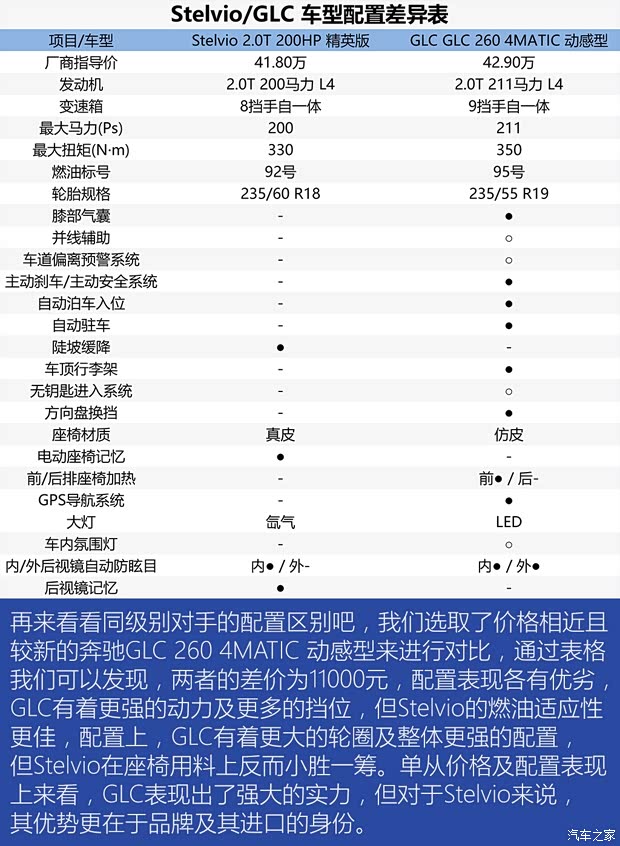 Stelvio/GLC 车型配置差异表

| 项目/车型 | Stelvio 2.0T 200HP 精英版 | GLC GLC 260 4MATIC 动感型 |
|---|---|---|
| 厂商指导价 | 41.80万 | 42.90万 |
| 发动机 | 2.0T 200马力 L4 | 2.0T 211马力 L4 |
| 变速箱 | 8挡手自一体 | 9挡手自一体 |
| 最大马力(Ps) | 200 | 211 |
| 最大扭矩(N·m) | 330 | 350 |
| 燃油标号 | 92号 | 95号 |
| 轮胎规格 | 235/60 R18 | 235/55 R19 |
| 膝部气囊 | - | ● |
| 并线辅助 | - | ○ |
| 车道偏离预警系统 | - | ○ |
| 主动刹车/主动安全系统 | - | ● |
| 自动泊车入位 | - | ● |
| 自动驻车 | - | ● |
| 陡坡缓降 | ● | - |
| 车顶行李架 | - | ● |
| 无钥匙进入系统 | - | ○ |
| 方向盘换挡 | - | ● |
| 座椅材质 | 真皮 | 仿皮 |
| 电动座椅记忆 | ● | - |
| 前/后排座椅加热 | - | 前● / 后- |
| GPS导航系统 | - | ● |
| 大灯 | 氙气 | LED |
| 车内氛围灯 | - | ○ |
| 内/外后视镜自动防眩目 | 内● / 外- | 内● / 外● |
| 后视镜记忆 | ● | - |

再来看看同级别对手的配置区别吧，我们选取了价格相近且较新的奔驰GLC 260 4MATIC 动感型来进行对比，通过表格我们可以发现，两者的差价为11000元，配置表现各有优劣，GLC有着更强的动力及更多的挡位，但Stelvio的燃油适应性更佳，配置上，GLC有着更大的轮圈及整体更强的配置，但Stelvio在座椅用料上反而小胜一筹。单从价格及配置表现上来看，GLC表现出了强大的实力，但对于Stelvio来说，其优势更在于品牌及其进口的身份。

汽车之家